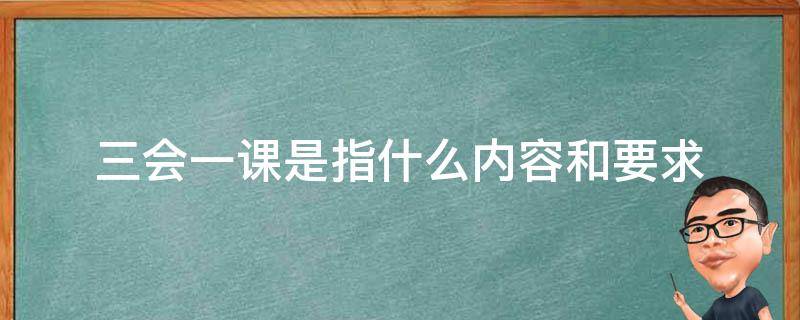 三会一课是指什么内容和要求